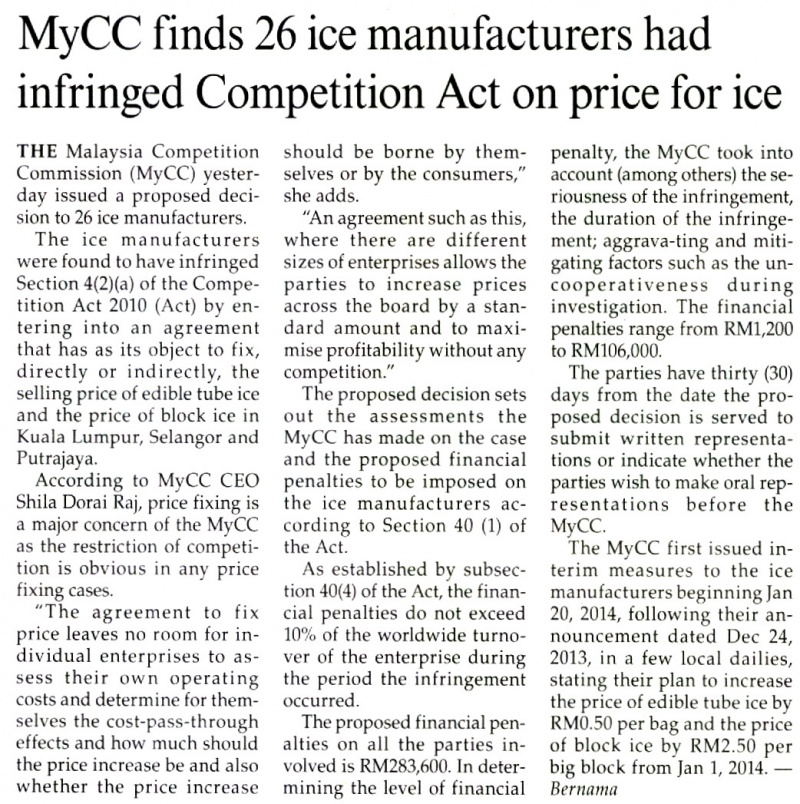 MyCC finds 26 ice manufacturers had infringed Competition Act on price for ice

THE Malaysia Competition Commission (MyCC) yesterday issued a proposed decision to 26 ice manufacturers.

The ice manufacturers were found to have infringed Section 4(2)(a) of the Competition Act 2010 (Act) by entering into an agreement that has as its object to fix, directly or indirectly, the selling price of edible tube ice and the price of block ice in Kuala Lumpur, Selangor and Putrajaya.

According to MyCC CEO Shila Dorai Raj, price fixing is a major concern of the MyCC as the restriction of competition is obvious in any price fixing cases.

"The agreement to fix price leaves no room for individual enterprises to assess their own operating costs and determine for themselves the cost-pass-through effects and how much should the price increase be and also whether the price increase should be borne by themselves or by the consumers," she adds.

"An agreement such as this, where there are different sizes of enterprises allows the parties to increase prices across the board by a standard amount and to maximise profitability without any competition."

The proposed decision sets out the assessments the MyCC has made on the case and the proposed financial penalties to be imposed on the ice manufacturers according to Section 40 (1) of the Act.

As established by subsection 40(4) of the Act, the financial penalties do not exceed 10% of the worldwide turnover of the enterprise during the period the infringement occurred.

The proposed financial penalties on all the parties involved is RM283,600. In determining the level of financial penalty, the MyCC took into account (among others) the seriousness of the infringement, the duration of the infringement; aggrava-ting and mitigating factors such as the uncooperativeness during investigation. The financial penalties range from RM1,200 to RM106,000.

The parties have thirty (30) days from the date the proposed decision is served to submit written representations or indicate whether the parties wish to make oral representations before the MyCC.

The MyCC first issued interim measures to the ice manufacturers beginning Jan 20, 2014, following their announcement dated Dec 24, 2013, in a few local dailies, stating their plan to increase the price of edible tube ice by RM0.50 per bag and the price of block ice by RM2.50 per big block from Jan 1, 2014. — Bernama